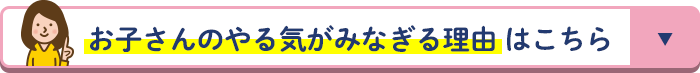 お子さんのやる気がみなぎる理由 はこちら ▼